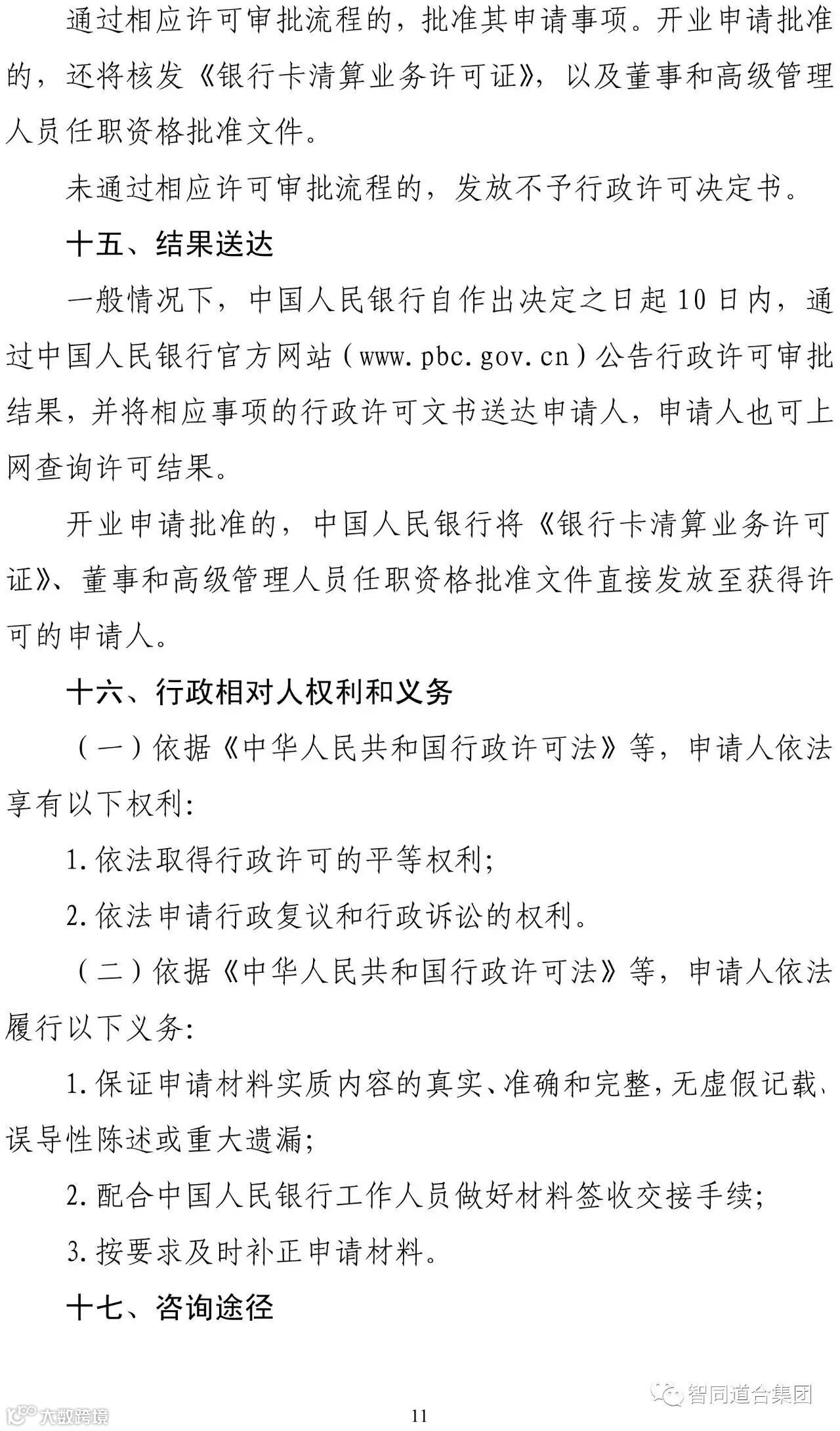 通过相应许可审批流程的，批准其申请事项。开业申请批准的，还将核发《银行卡清算业务许可证》，以及董事和高级管理人员任职资格批准文件。

未通过相应许可审批流程的，发放不予行政许可决定书。

十五、结果送达

一般情况下，中国人民银行自作出决定之日起10日内，通过中国人民银行官方网站（www.pbc.gov.cn）公告行政许可审批结果，并将相应事项的行政许可文书送达申请人，申请人也可上网查询许可结果。

开业申请批准的，中国人民银行将《银行卡清算业务许可证》、董事和高级管理人员任职资格批准文件直接发放至获得许可的申请人。

十六、行政相对人权利和义务

（一）依据《中华人民共和国行政许可法》等，申请人依法享有以下权利：

1.依法取得行政许可的平等权利；

2.依法申请行政复议和行政诉讼的权利。

（二）依据《中华人民共和国行政许可法》等，申请人依法履行以下义务：

1.保证申请材料实质内容的真实、准确和完整，无虚假记载、误导性陈述或重大遗漏；

2.配合中国人民银行工作人员做好材料签收交接手续；

3.按要求及时补正申请材料。

十七、咨询途径

智同道合集团

大数跨境

11